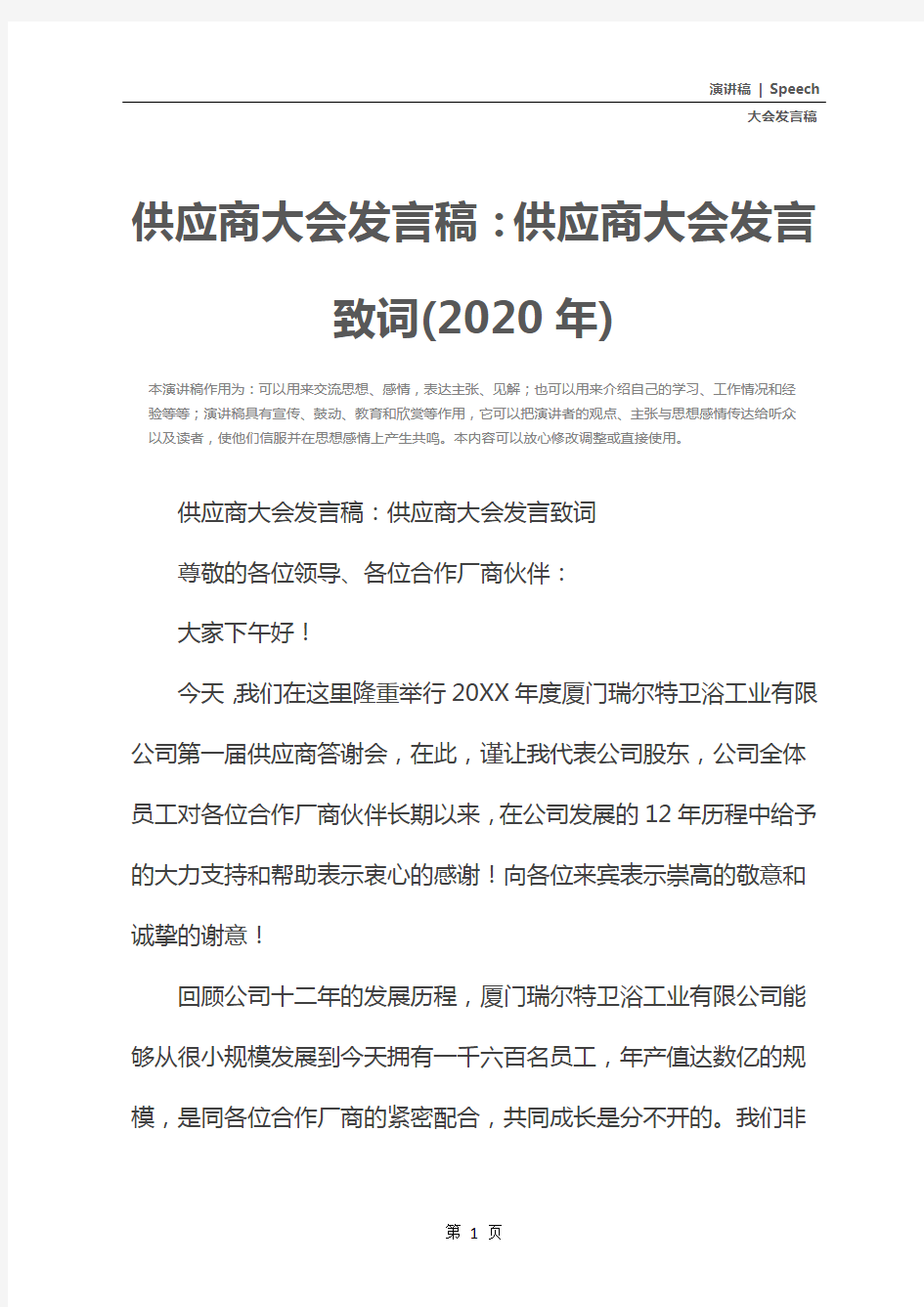 演讲稿 | Speech

大会发言稿

供应商大会发言稿：供应商大会发言致词(2020 年)

本演讲稿作用为：可以用来交流思想、感情，表达主张、见解；也可以用来介绍自己的学习、工作情况和经验等等；演讲稿具有宣传、鼓动、教育和欣赏等作用，它可以把演讲者的观点、主张与思想感情传达给听众以及读者，使他们信服并在思想感情上产生共鸣。本内容可以放心修改调整或直接使用。

供应商大会发言稿：供应商大会发言致词

尊敬的各位领导、各位合作厂商伙伴：

大家下午好！

今天,我们在这里隆重举行 20XX 年度厦门瑞尔特卫浴工业有限公司第一届供应商答谢会，在此，谨让我代表公司股东，公司全体员工对各位合作厂商伙伴长期以来，在公司发展的 12 年历程中给予的大力支持和帮助表示衷心的感谢！向各位来宾表示崇高的敬意和诚挚的谢意！

回顾公司十二年的发展历程，厦门瑞尔特卫浴工业有限公司能够从很小规模发展到今天拥有一千六百名员工，年产值达数亿的规模，是同各位合作厂商的紧密配合，共同成长是分不开的。我们非

第 1 页